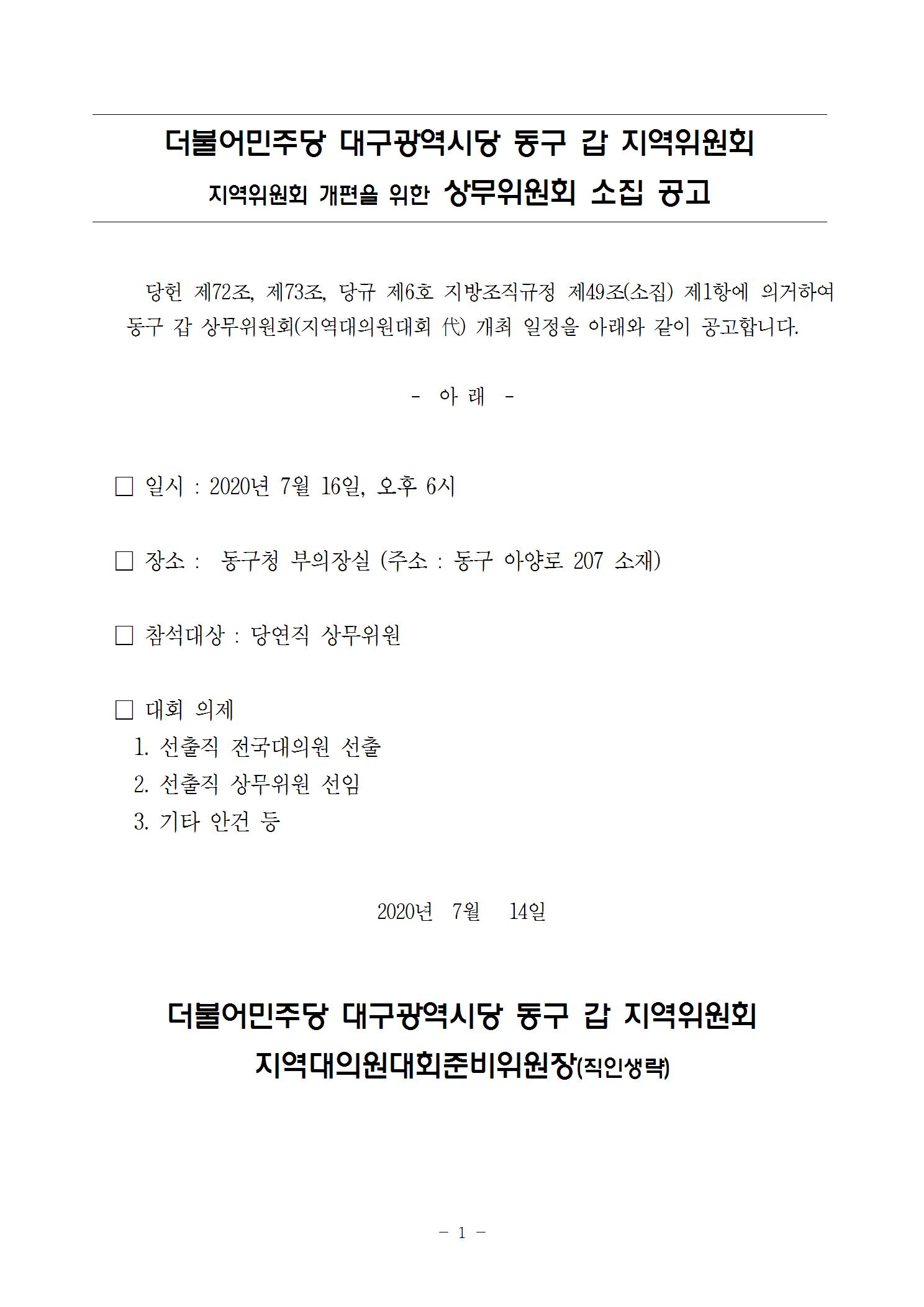 더불어민주당 대구광역시당 동구 갑 지역위원회
지역위원회 개편을 위한 상무위원회 소집 공고

당헌 제72조, 제73조, 당규 제6호 지방조직규정 제49조(소집) 제1항에 의거하여 동구 갑 상무위원회(지역대의원대회 代) 개최 일정을 아래와 같이 공고합니다.

- 아 래 -

□ 일시 : 2020년 7월 16일, 오후 6시

□ 장소 : 동구청 부의장실 (주소 : 동구 아양로 207 소재)

□ 참석대상 : 당연직 상무위원

□ 대회 의제
1. 선출직 전국대의원 선출
2. 선출직 상무위원 선임
3. 기타 안건 등

2020년 7월 14일

더불어민주당 대구광역시당 동구 갑 지역위원회
지역대의원대회준비위원장(직인생략)

- 1 -